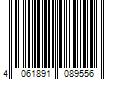 4 061891 089556